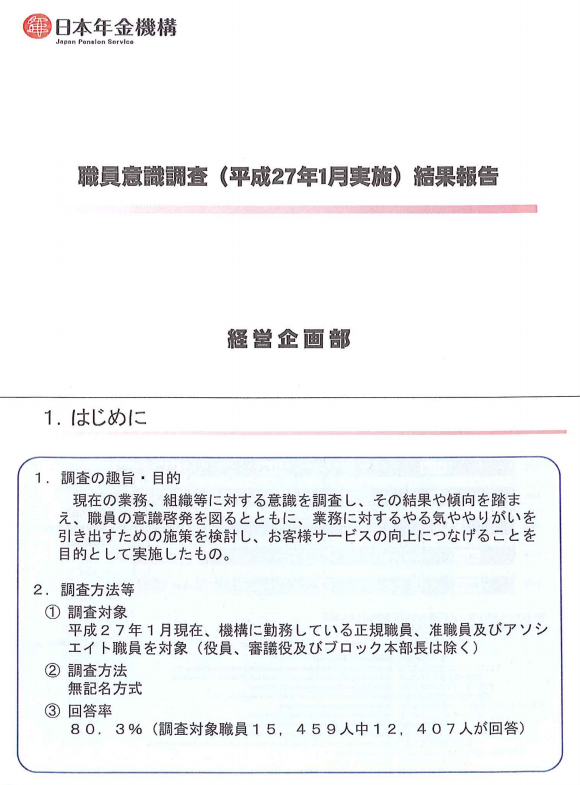 日本年金機構
Japan Pension Service

職員意識調査（平成27年1月実施）結果報告

経営企画部

1. はじめに

1. 調査の趣旨・目的

現在の業務、組織等に対する意識を調査し、その結果や傾向を踏まえ、職員の意識啓発を図るとともに、業務に対するやる気ややりがいを引き出すための施策を検討し、お客様サービスの向上につなげることを目的として実施したもの。

2. 調査方法等

① 調査対象
平成２７年１月現在、機構に勤務している正規職員、准職員及びアソシエイト職員を対象（役員、審議役及びブロック本部長は除く）

② 調査方法
無記名方式

③ 回答率
８０．３%（調査対象職員１５，４５９人中１２，４０７人が回答）